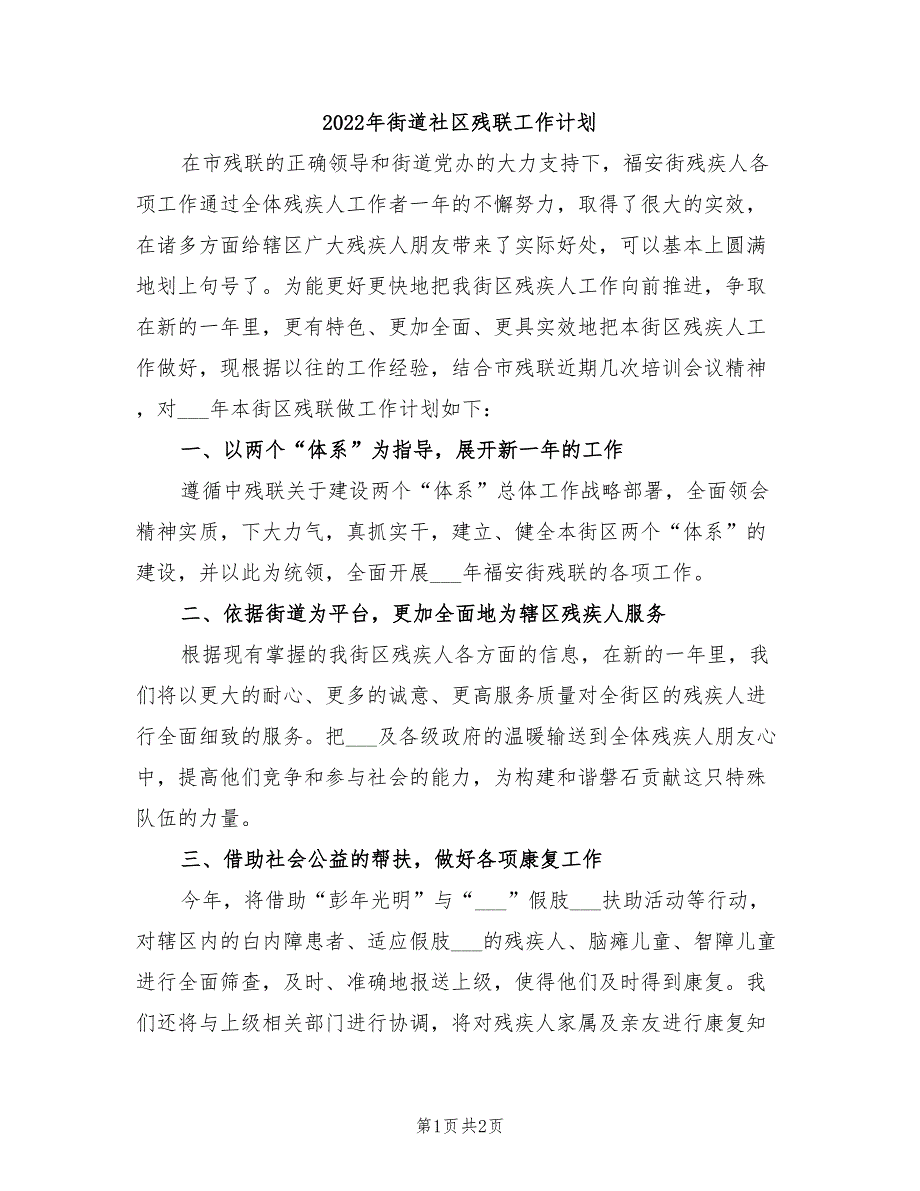 2022年街道社区残联工作计划

在市残联的正确领导和街道党办的大力支持下，福安街残疾人各项工作通过全体残疾人工作者一年的不懈努力，取得了很大的实效，在诸多方面给辖区广大残疾人朋友带来了实际好处，可以基本上圆满地划上句号了。为能更好更快地把我街区残疾人工作向前推进，争取在新的一年里，更有特色、更加全面、更具实效地把本街区残疾人工作做好，现根据以往的工作经验，结合市残联近期几次培训会议精神，对___年本街区残联做工作计划如下：

一、以两个“体系”为指导，展开新一年的工作

遵循中残联关于建设两个“体系”总体工作战略部署，全面领会精神实质，下大力气，真抓实干，建立、健全本街区两个“体系”的建设，并以此为统领，全面开展___年福安街残联的各项工作。

二、依据街道为平台，更加全面地为辖区残疾人服务

根据现有掌握的我街区残疾人各方面的信息，在新的一年里，我们将以更大的耐心、更多的诚意、更高服务质量对全街区的残疾人进行全面细致的服务。把___及各级政府的温暖输送到全体残疾人朋友心中，提高他们竞争和参与社会的能力，为构建和谐磐石贡献这只特殊队伍的力量。

三、借助社会公益的帮扶，做好各项康复工作

今年，将借助“彭年光明”与“___”假肢___扶助活动等行动，对辖区内的白内障患者、适应假肢___的残疾人、脑瘫儿童、智障儿童进行全面筛查，及时、准确地报送上级，使得他们及时得到康复。我们还将与上级相关部门进行协调，将对残疾人家属及亲友进行康复知

第1页 共2页